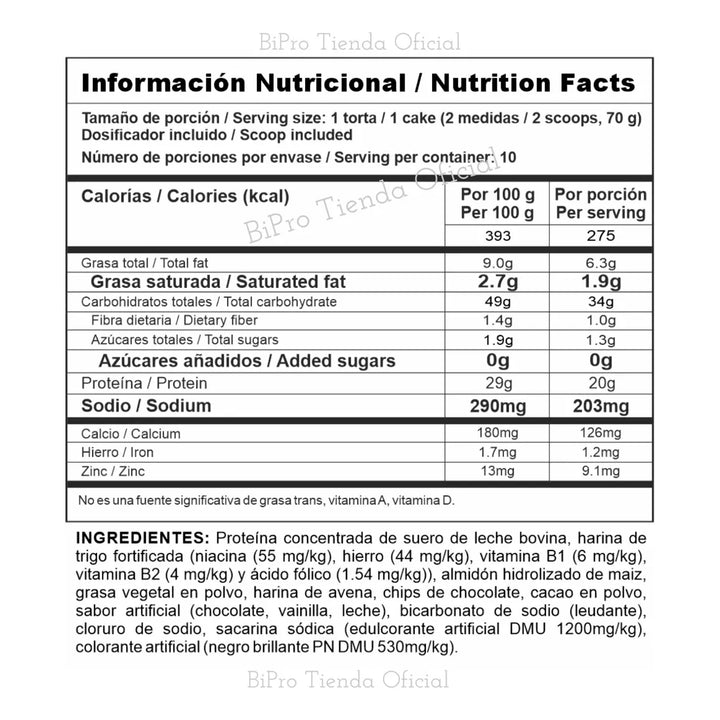 BiPro Tienda Oficial

Información Nutricional / Nutrition Facts

Tamaño de porción / Serving size: 1 torta / 1 cake (2 medidas / 2 scoops, 70 g)
Dosificador incluido / Scoop included

Número de porciones por envase / Serving per container: 10

BiPro Tienda Oficial

| Calorías / Calories (kcal) | Por 100 g Per 100 g | Por porción Per serving |
|---|---|---|
| | 393 | 275 |
| Grasa total / Total fat | 9.0g | 6.3g |
| Grasa saturada / Saturated fat | 2.7g | 1.9g |
| Carbohidratos totales / Total carbohydrate | 49g | 34g |
| Fibra dietaria / Dietary fiber | 1.4g | 1.0g |
| Azúcares totales / Total sugars | 1.9g | 1.3g |
| Azúcares añadidos / Added sugars | 0g | 0g |
| Proteína / Protein | 29g | 20g |
| Sodio / Sodium | 290mg | 203mg |
| Calcio / Calcium | 180mg | 126mg |
| Hierro / Iron | 1.7mg | 1.2mg |
| Zinc / Zinc | 13mg | 9.1mg |

No es una fuente significativa de grasa trans, vitamina A, vitamina D.

INGREDIENTES: Proteína concentrada de suero de leche bovina, harina de trigo fortificada (niacina (55 mg/kg), hierro (44 mg/kg), vitamina B1 (6 mg/kg), vitamina B2 (4 mg/kg) y ácido fólico (1.54 mg/kg)), almidón hidrolizado de maiz, grasa vegetal en polvo, harina de avena, chips de chocolate, cacao en polvo, sabor artificial (chocolate, vainilla, leche), bicarbonato de sodio (leudante), cloruro de sodio, sacarina sódica (edulcorante artificial DMU 1200mg/kg), colorante artificial (negro brillante PN DMU 530mg/kg).

BiPro Tienda Oficial